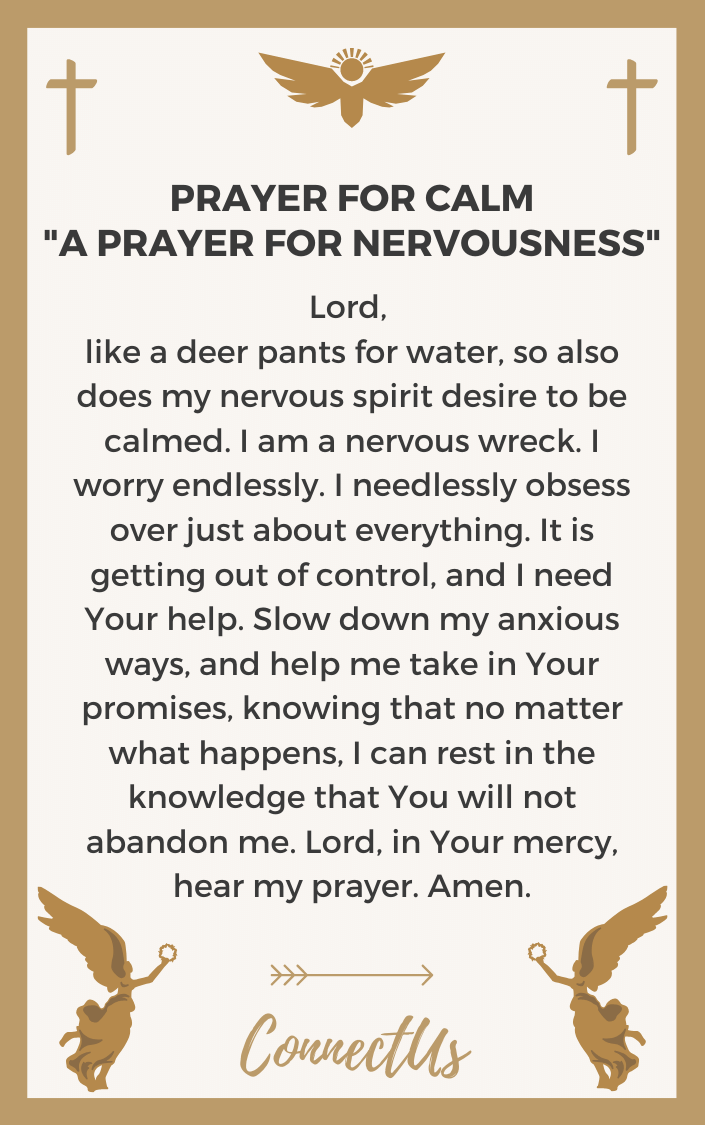 PRAYER FOR CALM
"A PRAYER FOR NERVOUSNESS"

Lord,
like a deer pants for water, so also does my nervous spirit desire to be calmed. I am a nervous wreck. I worry endlessly. I needlessly obsess over just about everything. It is getting out of control, and I need Your help. Slow down my anxious ways, and help me take in Your promises, knowing that no matter what happens, I can rest in the knowledge that You will not abandon me. Lord, in Your mercy, hear my prayer. Amen.

ConnectUs